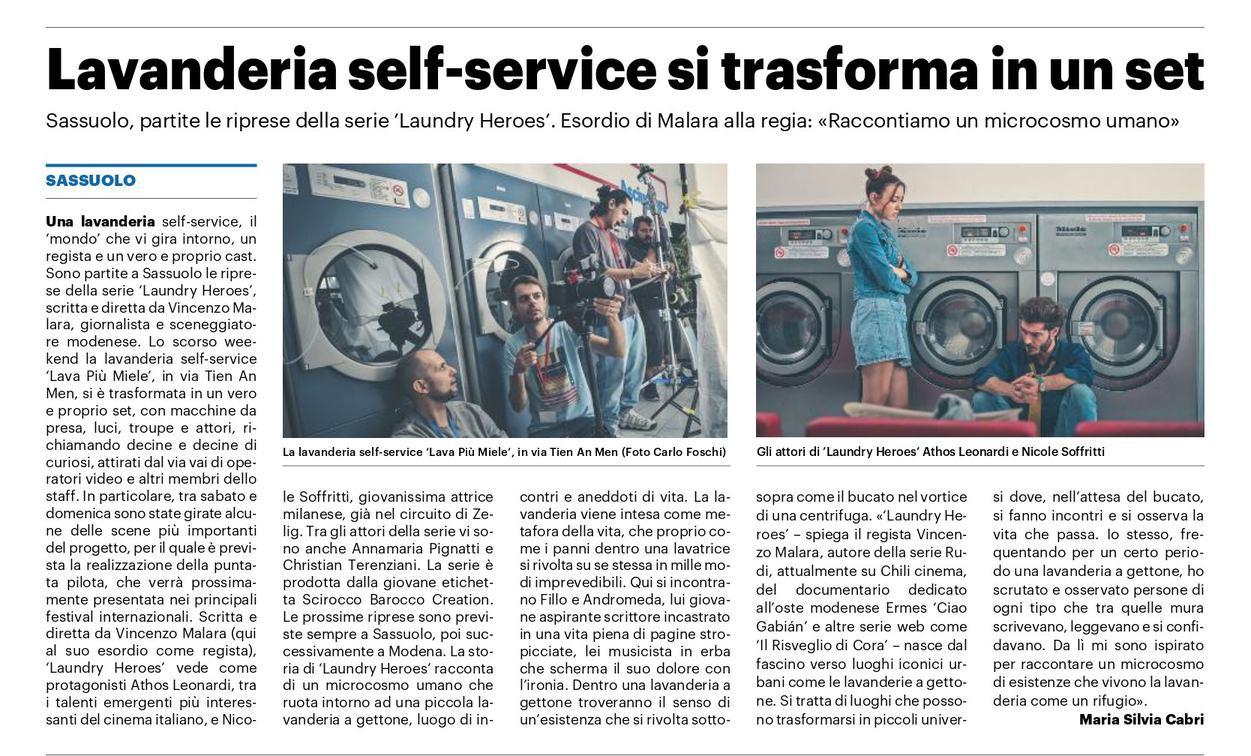 Lavanderia self-service si trasforma in un set

Sassuolo, partite le riprese della serie 'Laundry Heroes'. Esordio di Malara alla regia: «Raccontiamo un microcosmo umano»

SASSUOLO

Una lavanderia self-service, il 'mondo' che vi gira intorno, un regista e un vero e proprio cast. Sono partite a Sassuolo le riprese della serie 'Laundry Heroes', scritta e diretta da Vincenzo Malara, giornalista e sceneggiatore modenese. Lo scorso weekend la lavanderia self-service 'Lava Più Miele', in via Tien An Men, si è trasformata in un vero e proprio set, con macchine da presa, luci, troupe e attori, richiamando decine e decine di curiosi, attirati dal via vai di operatori video e altri membri dello staff. In particolare, tra sabato e domenica sono state girate alcune delle scene più importanti del progetto, per il quale è prevista la realizzazione della puntata pilota, che verrà prossimamente presentata nei principali festival internazionali. Scritta e diretta da Vincenzo Malara (qui al suo esordio come regista), 'Laundry Heroes' vede come protagonisti Athos Leonardi, tra i talenti emergenti più interessanti del cinema italiano, e Nicole Soffritti, giovanissima attrice milanese, già nel circuito di Zelig. Tra gli attori della serie vi sono anche Annamaria Pignatti e Christian Terenziani. La serie è prodotta dalla giovane etichetta Scirocco Barocco Creation. Le prossime riprese sono previste sempre a Sassuolo, poi successivamente a Modena. La storia di 'Laundry Heroes' racconta di un microcosmo umano che ruota intorno ad una piccola lavanderia a gettone, luogo di incontri e aneddoti di vita. La lavanderia viene intesa come metafora della vita, che proprio come i panni dentro una lavatrice si rivolta su se stessa in mille modi imprevedibili. Qui si incontrano Fillo e Andromeda, lui giovane aspirante scrittore incastrato in una vita piena di pagine stropicciate, lei musicista in erba che scherma il suo dolore con l'ironia. Dentro una lavanderia a gettone troveranno il senso di un'esistenza che si rivolta sottosopra come il bucato nel vortice di una centrifuga. «'Laundry Heroes' – spiega il regista Vincenzo Malara, autore della serie Rudi, attualmente su Chili cinema, del documentario dedicato all'oste modenese Ermes 'Ciao Gabián' e altre serie web come 'Il Risveglio di Cora' – nasce dal fascino verso luoghi iconici urbani come le lavanderie a gettone. Si tratta di luoghi che possono trasformarsi in piccoli universi dove, nell'attesa del bucato, si fanno incontri e si osserva la vita che passa. Io stesso, frequentando per un certo periodo una lavanderia a gettone, ho scrutato e osservato persone di ogni tipo che tra quelle mura scrivevano, leggevano e si confidavano. Da lì mi sono ispirato per raccontare un microcosmo di esistenze che vivono la lavanderia come un rifugio».

Maria Silvia Cabri

La lavanderia self-service 'Lava Più Miele', in via Tien An Men (Foto Carlo Foschi)

Gli attori di 'Laundry Heroes' Athos Leonardi e Nicole Soffritti